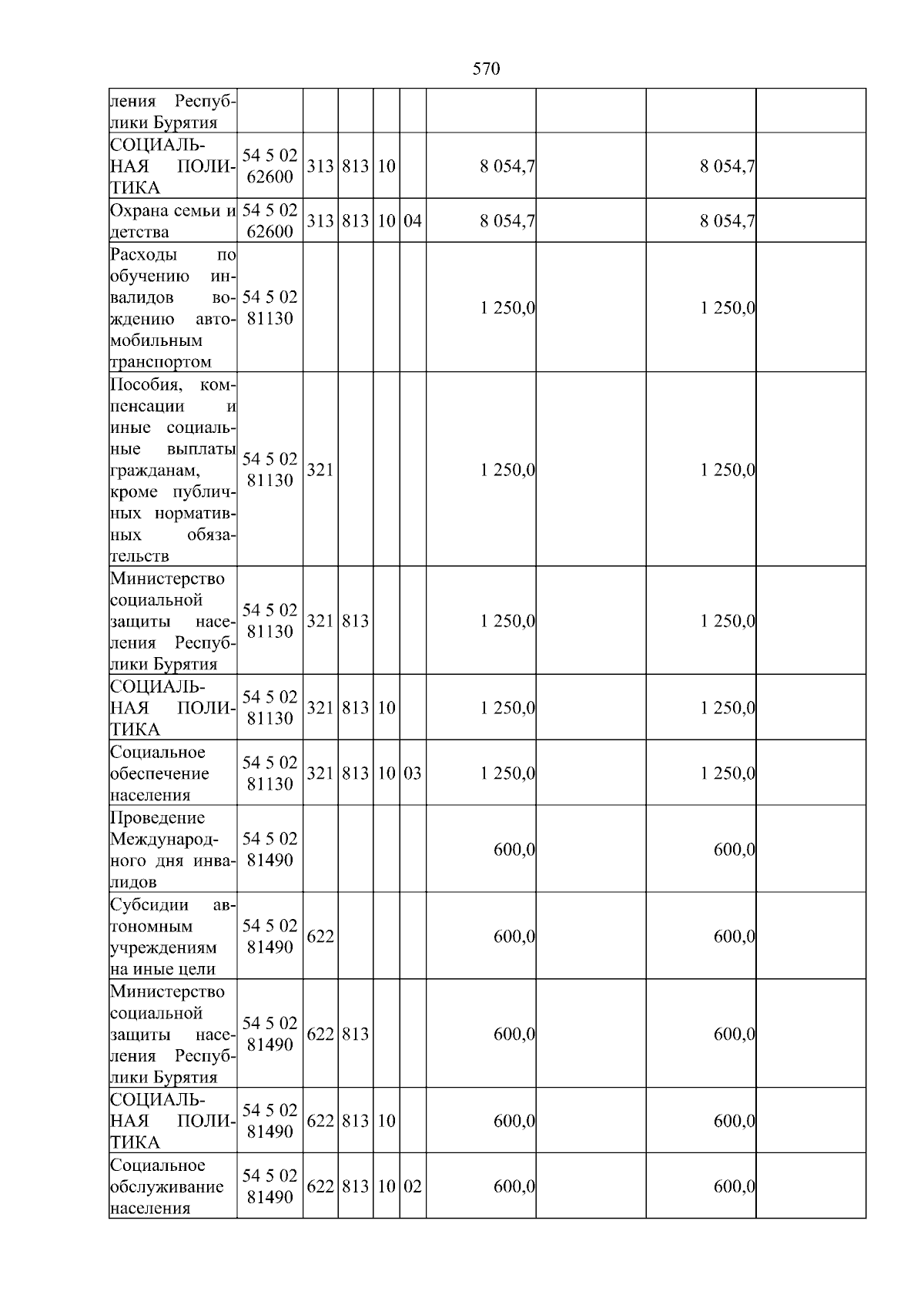 570

| | | | | | | | | | |
|---|---|---|---|---|---|---|---|---|---|
| ления Республики Бурятия | | | | | | | | | |
| СОЦИАЛЬНАЯ ПОЛИТИКА | 54 5 02 62600 | 313 | 813 | 10 | | 8 054,7 | | 8 054,7 | |
| Охрана семьи и детства | 54 5 02 62600 | 313 | 813 | 10 | 04 | 8 054,7 | | 8 054,7 | |
| Расходы по обучению инвалидов вождению автомобильным транспортом | 54 5 02 81130 | | | | | 1 250,0 | | 1 250,0 | |
| Пособия, компенсации и иные социальные выплаты гражданам, кроме публичных нормативных обязательств | 54 5 02 81130 | 321 | | | | 1 250,0 | | 1 250,0 | |
| Министерство социальной защиты населения Республики Бурятия | 54 5 02 81130 | 321 | 813 | | | 1 250,0 | | 1 250,0 | |
| СОЦИАЛЬНАЯ ПОЛИТИКА | 54 5 02 81130 | 321 | 813 | 10 | | 1 250,0 | | 1 250,0 | |
| Социальное обеспечение населения | 54 5 02 81130 | 321 | 813 | 10 | 03 | 1 250,0 | | 1 250,0 | |
| Проведение Международного дня инвалидов | 54 5 02 81490 | | | | | 600,0 | | 600,0 | |
| Субсидии автономным учреждениям на иные цели | 54 5 02 81490 | 622 | | | | 600,0 | | 600,0 | |
| Министерство социальной защиты населения Республики Бурятия | 54 5 02 81490 | 622 | 813 | | | 600,0 | | 600,0 | |
| СОЦИАЛЬНАЯ ПОЛИТИКА | 54 5 02 81490 | 622 | 813 | 10 | | 600,0 | | 600,0 | |
| Социальное обслуживание населения | 54 5 02 81490 | 622 | 813 | 10 | 02 | 600,0 | | 600,0 | |